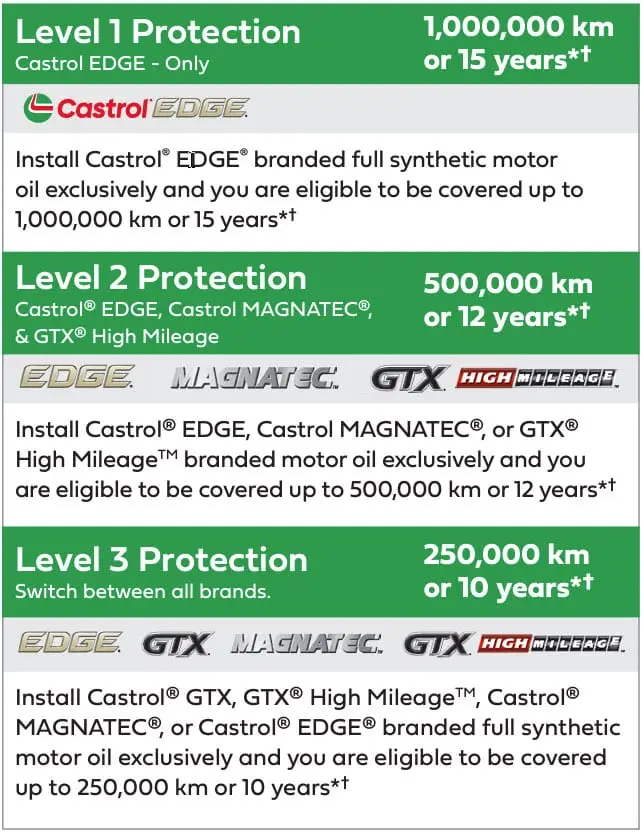 Level 1 Protection
Castrol EDGE - Only

1,000,000 km or 15 years*†

Castrol EDGE

Install Castrol® EDGE® branded full synthetic motor oil exclusively and you are eligible to be covered up to 1,000,000 km or 15 years*†

Level 2 Protection
Castrol® EDGE, Castrol MAGNATEC®, & GTX® High Mileage

500,000 km or 12 years*†

EDGE MAGNATEC GTX HIGH MILEAGE

Install Castrol® EDGE, Castrol MAGNATEC®, or GTX® High Mileage™ branded motor oil exclusively and you are eligible to be covered up to 500,000 km or 12 years*†

Level 3 Protection
Switch between all brands.

250,000 km or 10 years*†

EDGE GTX MAGNATEC GTX HIGH MILEAGE

Install Castrol® GTX, GTX® High Mileage™, Castrol® MAGNATEC®, or Castrol® EDGE® branded full synthetic motor oil exclusively and you are eligible to be covered up to 250,000 km or 10 years*†